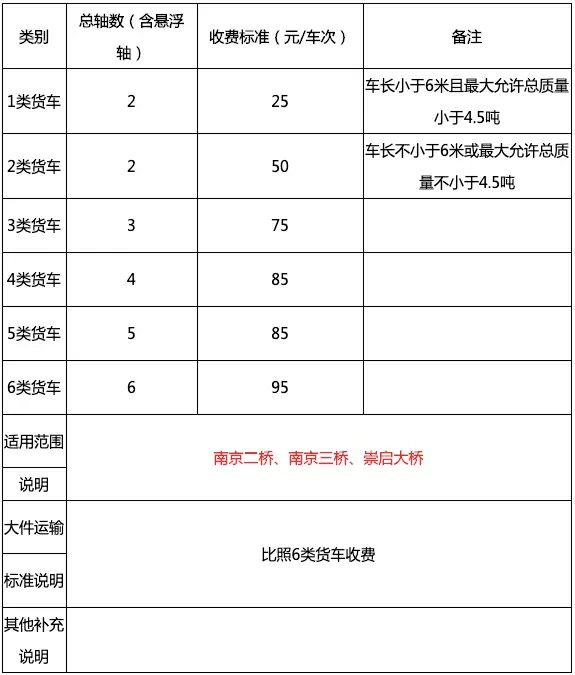 | 类别 | 总轴数（含悬浮轴） | 收费标准（元/车次） | 备注 |
|---|---|---|---|
| 1类货车 | 2 | 25 | 车长小于6米且最大允许总质量小于4.5吨 |
| 2类货车 | 2 | 50 | 车长不小于6米或最大允许总质量不小于4.5吨 |
| 3类货车 | 3 | 75 | |
| 4类货车 | 4 | 85 | |
| 5类货车 | 5 | 85 | |
| 6类货车 | 6 | 95 | |
| 适用范围说明 | 南京二桥、南京三桥、崇启大桥 | | |
| 大件运输标准说明 | 比照6类货车收费 | | |
| 其他补充说明 | | | |